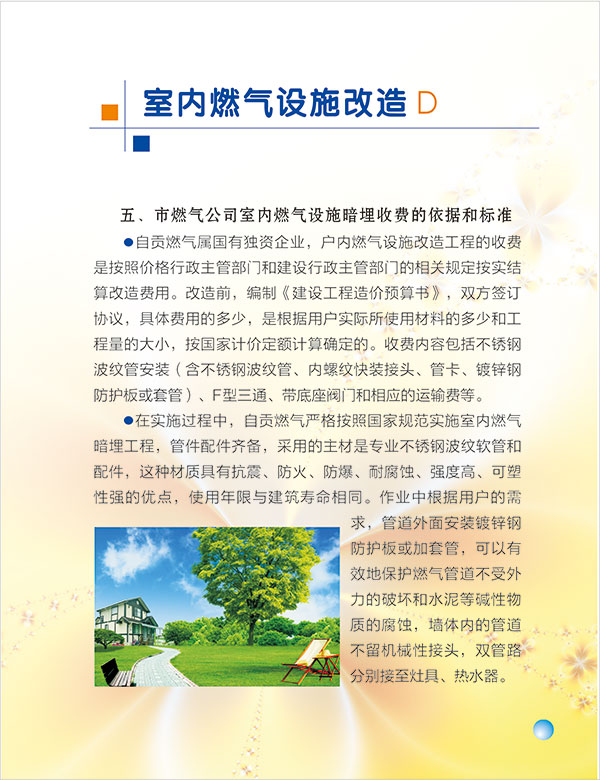 室内燃气设施改造 D

五、市燃气公司室内燃气设施暗埋收费的依据和标准

●自贡燃气属国有独资企业，户内燃气设施改造工程的收费是按照价格行政主管部门和建设行政主管部门的相关规定按实结算改造费用。改造前，编制《建设工程造价预算书》，双方签订协议，具体费用的多少，是根据用户实际所使用材料的多少和工程量的大小，按国家计价定额计算确定的。收费内容包括不锈钢波纹管安装（含不锈钢波纹管、内螺纹快装接头、管卡、镀锌钢防护板或套管）、F型三通、带底座阀门和相应的运输费等。

●在实施过程中，自贡燃气严格按照国家规范实施室内燃气暗埋工程，管件配件齐备，采用的主材是专业不锈钢波纹软管和配件，这种材质具有抗震、防火、防爆、耐腐蚀、强度高、可塑性强的优点，使用年限与建筑寿命相同。作业中根据用户的需求，管道外面安装镀锌钢防护板或加套管，可以有效地保护燃气管道不受外力的破坏和水泥等碱性物质的腐蚀，墙体内的管道不留机械性接头，双管路分别接至灶具、热水器。